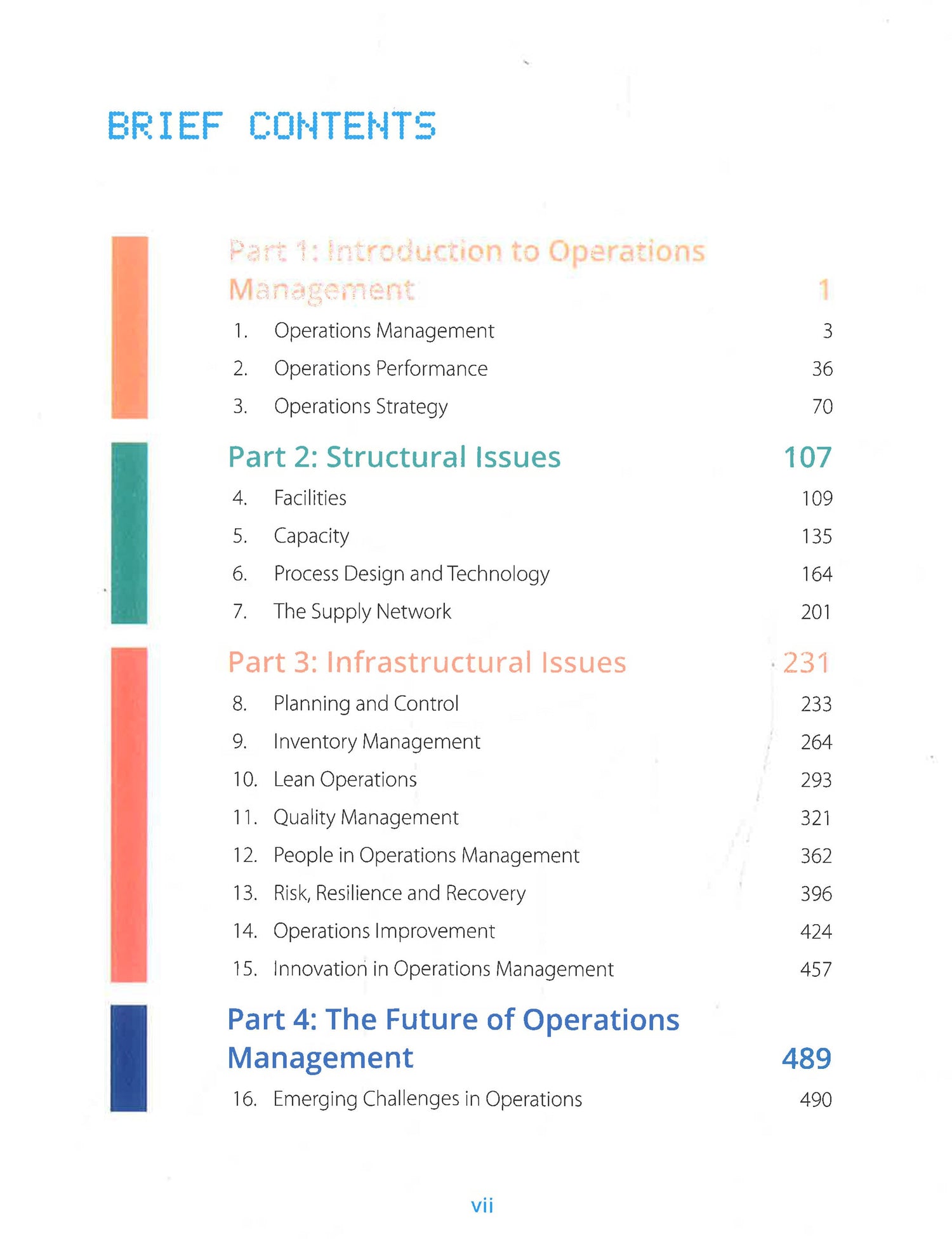 BRIEF CONTENTS

Part 1: Introduction to Operations Management 1

1. Operations Management 3
2. Operations Performance 36
3. Operations Strategy 70

Part 2: Structural Issues 107

4. Facilities 109
5. Capacity 135
6. Process Design and Technology 164
7. The Supply Network 201

Part 3: Infrastructural Issues 231

8. Planning and Control 233
9. Inventory Management 264
10. Lean Operations 293
11. Quality Management 321
12. People in Operations Management 362
13. Risk, Resilience and Recovery 396
14. Operations Improvement 424
15. Innovation in Operations Management 457

Part 4: The Future of Operations Management 489

16. Emerging Challenges in Operations 490

vii